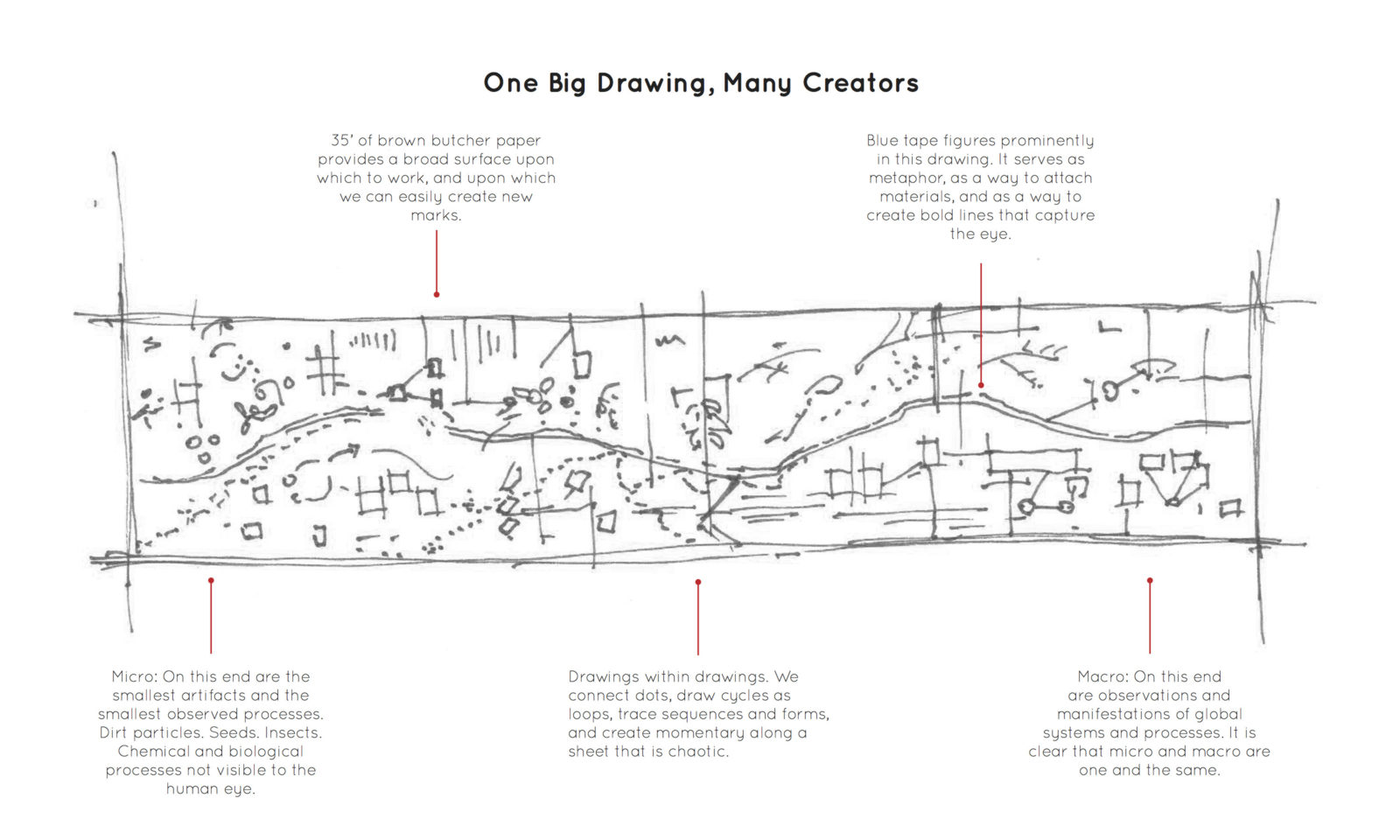 One Big Drawing, Many Creators

35' of brown butcher paper provides a broad surface upon which to work, and upon which we can easily create new marks.

Blue tape figures prominently in this drawing. It serves as metaphor, as a way to attach materials, and as a way to create bold lines that capture the eye.

Micro: On this end are the smallest artifacts and the smallest observed processes. Dirt particles. Seeds. Insects. Chemical and biological processes not visible to the human eye.

Drawings within drawings. We connect dots, draw cycles as loops, trace sequences and forms, and create momentary along a sheet that is chaotic.

Macro: On this end are observations and manifestations of global systems and processes. It is clear that micro and macro are one and the same.